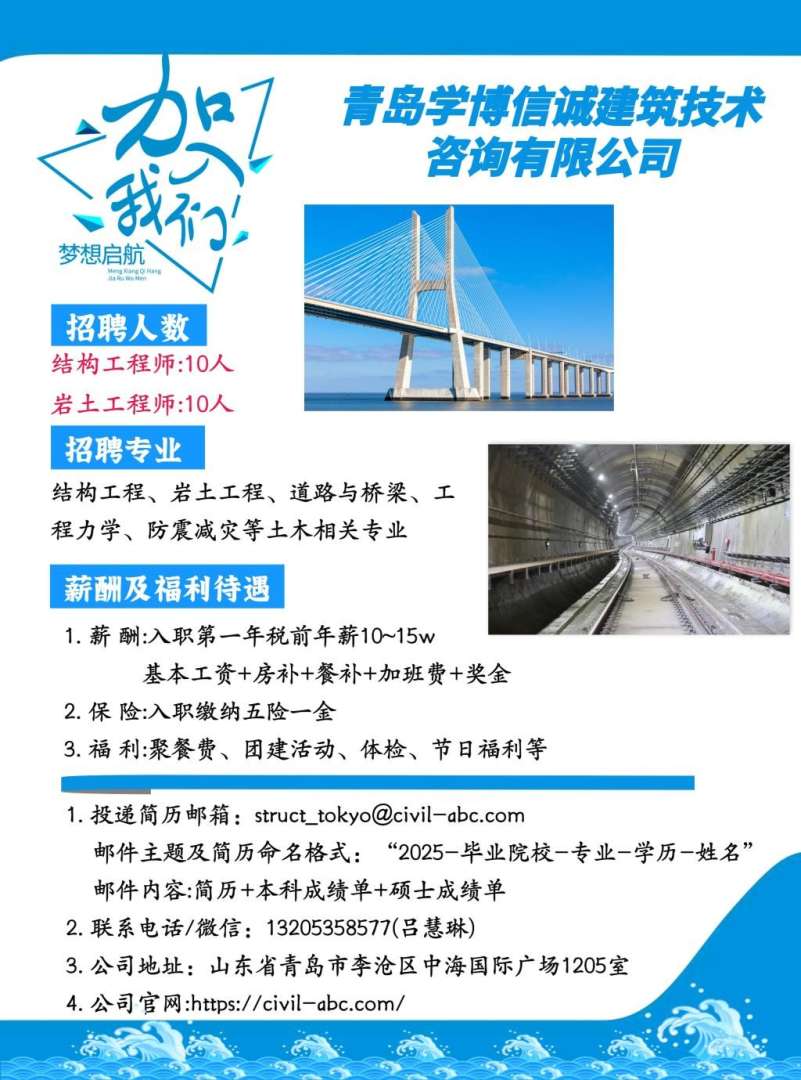 加入我们
梦想启航
Meng Xiang Qi Hang
Jia Ru Wo Men

青岛学博信诚建筑技术咨询有限公司

招聘人数
结构工程师:10人
岩土工程师:10人

招聘专业
结构工程、岩土工程、道路与桥梁、工程力学、防震减灾等土木相关专业

薪酬及福利待遇
1. 薪 酬:入职第一年税前年薪10~15w
基本工资+房补+餐补+加班费+奖金
2. 保 险:入职缴纳五险一金
3. 福 利:聚餐费、团建活动、体检、节日福利等

1. 投递简历邮箱：struct_tokyo@civil-abc.com
邮件主题及简历命名格式：“2025-毕业院校-专业-学历-姓名”
邮件内容:简历+本科成绩单+硕士成绩单
2. 联系电话/微信：13205358577(吕慧琳)
3. 公司地址：山东省青岛市李沧区中海国际广场1205室
4. 公司官网:https://civil-abc.com/